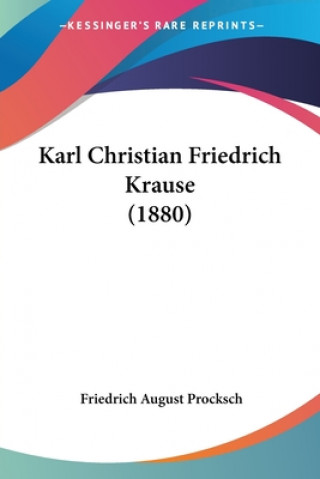 —KESSINGER'S RARE REPRINTS—

Karl Christian Friedrich Krause (1880)

Friedrich August Procksch